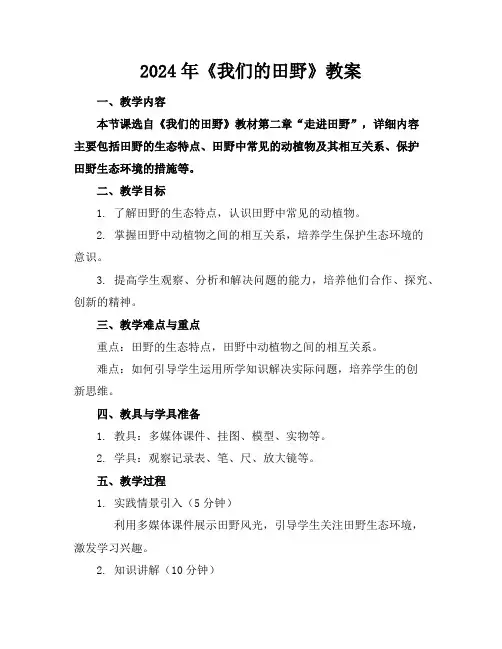 2024年《我们的田野》教案

一、教学内容

本节课选自《我们的田野》教材第二章“走进田野”，详细内容主要包括田野的生态特点、田野中常见的动植物及其相互关系、保护田野生态环境的措施等。

二、教学目标

1. 了解田野的生态特点，认识田野中常见的动植物。

2. 掌握田野中动植物之间的相互关系，培养学生保护生态环境的意识。

3. 提高学生观察、分析和解决问题的能力，培养他们合作、探究、创新的精神。

三、教学难点与重点

重点：田野的生态特点，田野中动植物之间的相互关系。

难点：如何引导学生运用所学知识解决实际问题，培养学生的创新思维。

四、教具与学具准备

1. 教具：多媒体课件、挂图、模型、实物等。

2. 学具：观察记录表、笔、尺、放大镜等。

五、教学过程

1. 实践情景引入（5分钟）

利用多媒体课件展示田野风光，引导学生关注田野生态环境，激发学习兴趣。

2. 知识讲解（10分钟）